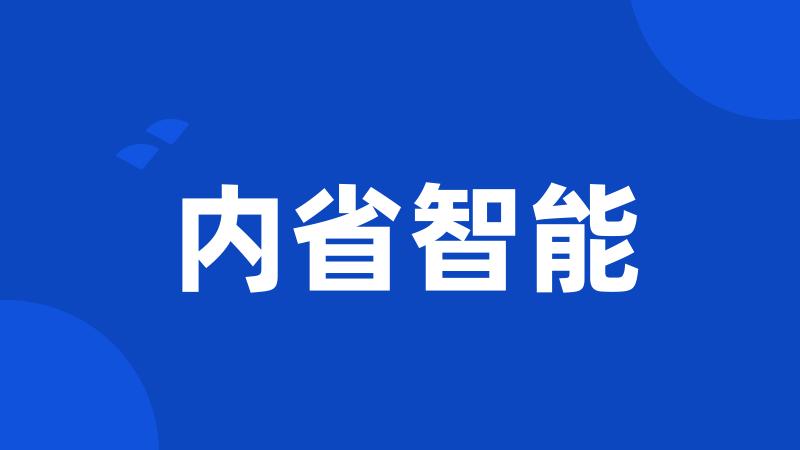 内省智能